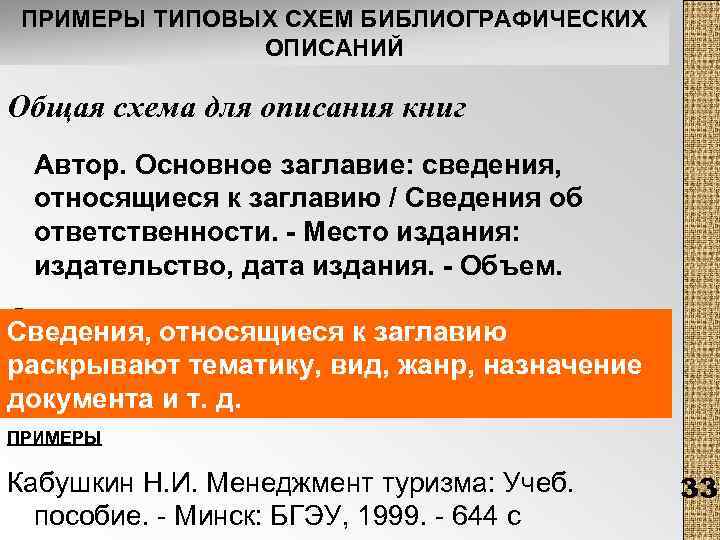 ПРИМЕРЫ ТИПОВЫХ СХЕМ БИБЛИОГРАФИЧЕСКИХ ОПИСАНИЙ

Общая схема для описания книг

Автор. Основное заглавие: сведения, относящиеся к заглавию / Сведения об ответственности. - Место издания: издательство, дата издания. - Объем.

Сведения, относящиеся к заглавию раскрывают тематику, вид, жанр, назначение документа и т. д.

ПРИМЕРЫ

Кабушкин Н.И. Менеджмент туризма: Учеб. пособие. - Минск: БГЭУ, 1999. - 644 с

33